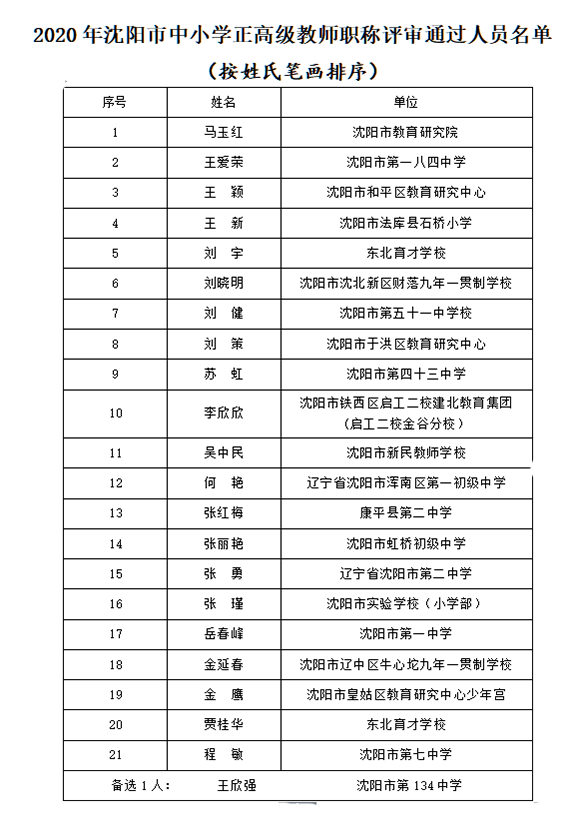 2020 年沈阳市中小学正高级教师职称评审通过人员名单

（按姓氏笔画排序）

| 序号 | 姓名 | 单位 |
|---|---|---|
| 1 | 马玉红 | 沈阳市教育研究院 |
| 2 | 王爱荣 | 沈阳市第一八四中学 |
| 3 | 王　颖 | 沈阳市和平区教育研究中心 |
| 4 | 王　新 | 沈阳市法库县石桥小学 |
| 5 | 刘　宇 | 东北育才学校 |
| 6 | 刘晓明 | 沈阳市沈北新区财落九年一贯制学校 |
| 7 | 刘　健 | 沈阳市第五十一中学校 |
| 8 | 刘　策 | 沈阳市于洪区教育研究中心 |
| 9 | 苏　虹 | 沈阳市第四十三中学 |
| 10 | 李欣欣 | 沈阳市铁西区启工二校建北教育集团（启工二校金谷分校） |
| 11 | 吴中民 | 沈阳市新民教师学校 |
| 12 | 何　艳 | 辽宁省沈阳市浑南区第一初级中学 |
| 13 | 张红梅 | 康平县第二中学 |
| 14 | 张丽艳 | 沈阳市虹桥初级中学 |
| 15 | 张　勇 | 辽宁省沈阳市第二中学 |
| 16 | 张　瑾 | 沈阳市实验学校（小学部） |
| 17 | 岳春峰 | 沈阳市第一中学 |
| 18 | 金延春 | 沈阳市辽中区牛心坨九年一贯制学校 |
| 19 | 金　鹰 | 沈阳市皇姑区教育研究中心少年宫 |
| 20 | 贾桂华 | 东北育才学校 |
| 21 | 程　敏 | 沈阳市第七中学 |
| 备选 1 人： | 王欣强 | 沈阳市第 134 中学 |